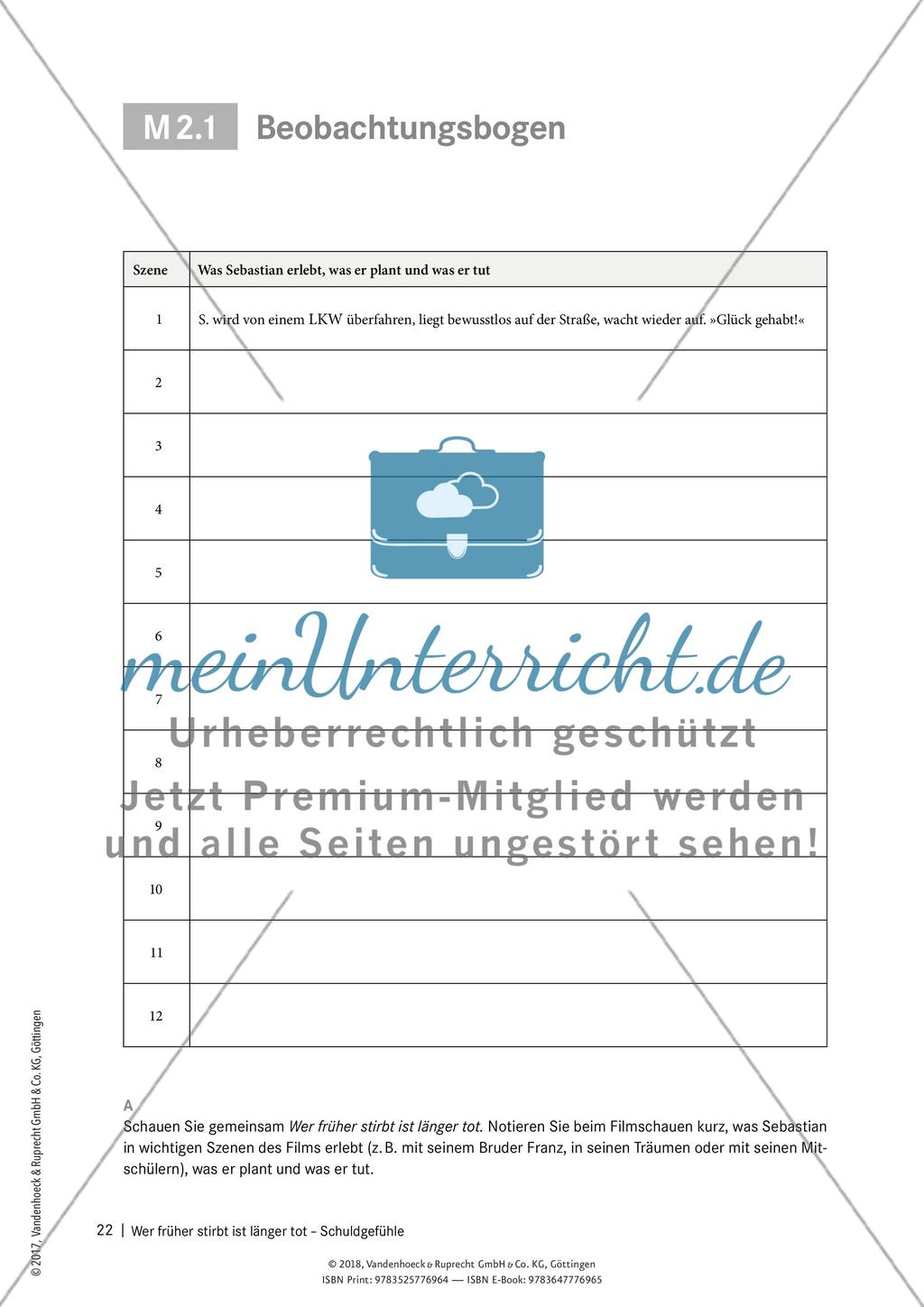 M 2.1 Beobachtungsbogen

| Szene | Was Sebastian erlebt, was er plant und was er tut |
|---|---|
| 1 | S. wird von einem LKW überfahren, liegt bewusstlos auf der Straße, wacht wieder auf. »Glück gehabt!« |
| 2 | |
| 3 | |
| 4 | |
| 5 | |
| 6 | |
| 7 | |
| 8 | |
| 9 | |
| 10 | |
| 11 | |
| 12 | |

meinUnterricht.de
Urheberrechtlich geschützt
Jetzt Premium-Mitglied werden und alle Seiten ungestört sehen!

A
Schauen Sie gemeinsam Wer früher stirbt ist länger tot. Notieren Sie beim Filmschauen kurz, was Sebastian in wichtigen Szenen des Films erlebt (z. B. mit seinem Bruder Franz, in seinen Träumen oder mit seinen Mitschülern), was er plant und was er tut.

© 2017, Vandenhoeck & Ruprecht GmbH & Co. KG, Göttingen

22 | Wer früher stirbt ist länger tot – Schuldgefühle

© 2018, Vandenhoeck & Ruprecht GmbH & Co. KG, Göttingen
ISBN Print: 9783525776964 — ISBN E-Book: 9783647776965